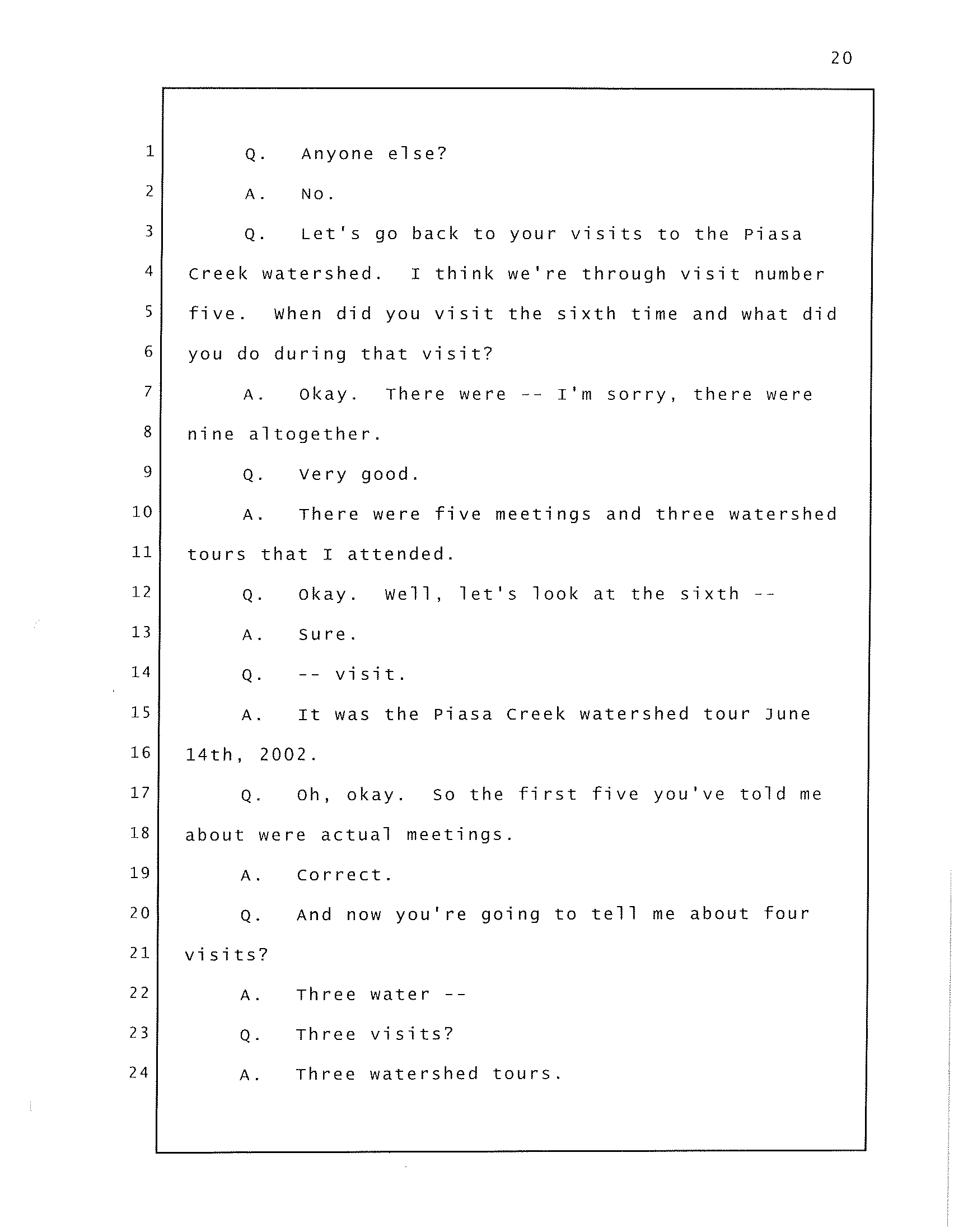 20

1 Q. Anyone else?
2 A. No.
3 Q. Let's go back to your visits to the Piasa
4 Creek watershed. I think we're through visit number
5 five. When did you visit the sixth time and what did
6 you do during that visit?
7 A. Okay. There were -- I'm sorry, there were
8 nine altogether.
9 Q. Very good.
10 A. There were five meetings and three watershed
11 tours that I attended.
12 Q. Okay. Well, let's look at the sixth --
13 A. Sure.
14 Q. -- visit.
15 A. It was the Piasa Creek watershed tour June
16 14th, 2002.
17 Q. Oh, okay. So the first five you've told me
18 about were actual meetings.
19 A. Correct.
20 Q. And now you're going to tell me about four
21 visits?
22 A. Three water --
23 Q. Three visits?
24 A. Three watershed tours.